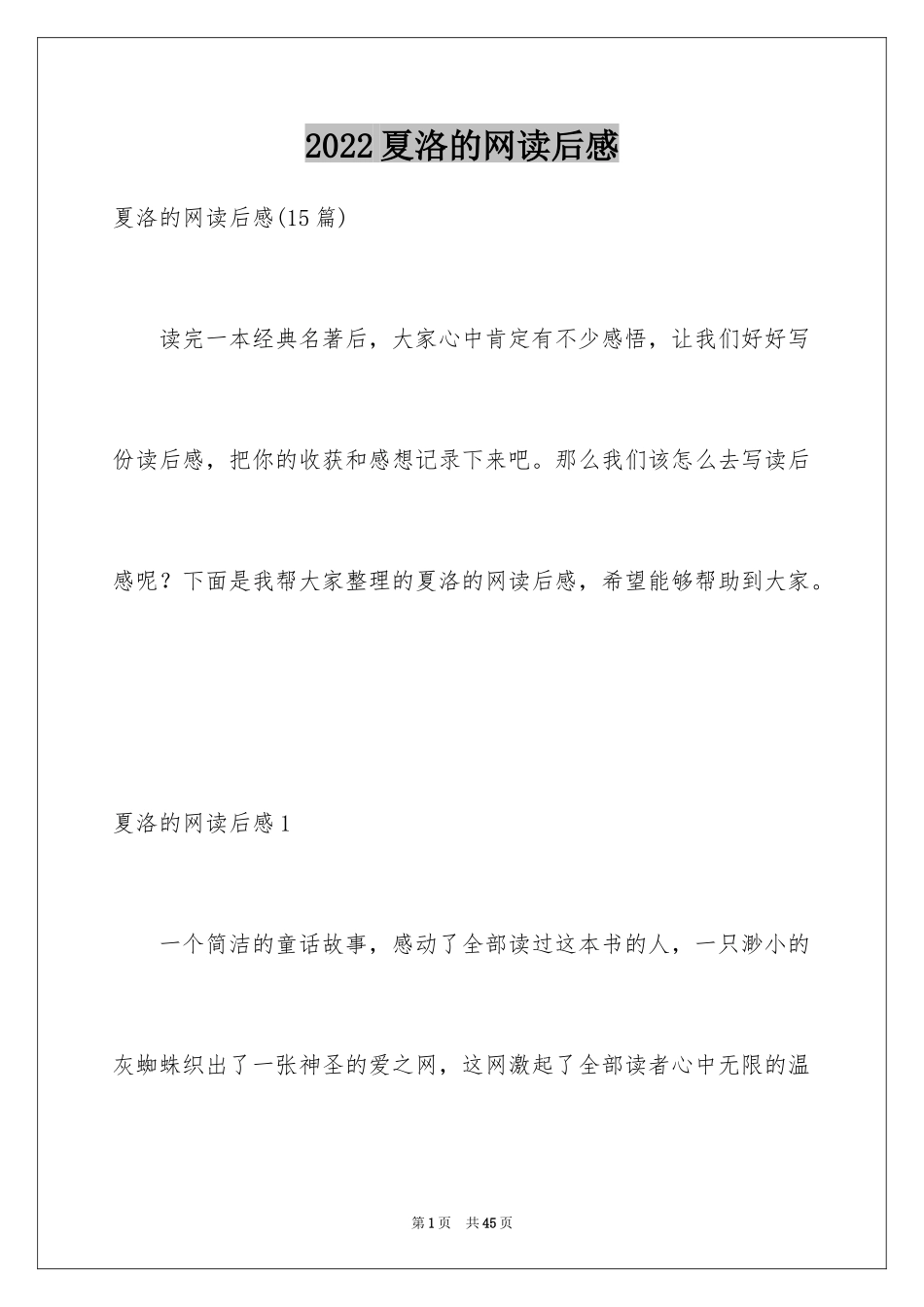 2022夏洛的网读后感

夏洛的网读后感(15篇)

读完一本经典名著后，大家心中肯定有不少感悟，让我们好好写份读后感，把你的收获和感想记录下来吧。那么我们该怎么去写读后感呢？下面是我帮大家整理的夏洛的网读后感，希望能够帮助到大家。

夏洛的网读后感1

一个简洁的童话故事，感动了全部读过这本书的人，一只渺小的灰蜘蛛织出了一张神圣的爱之网，这网激起了全部读者心中无限的温

第1页 共45页